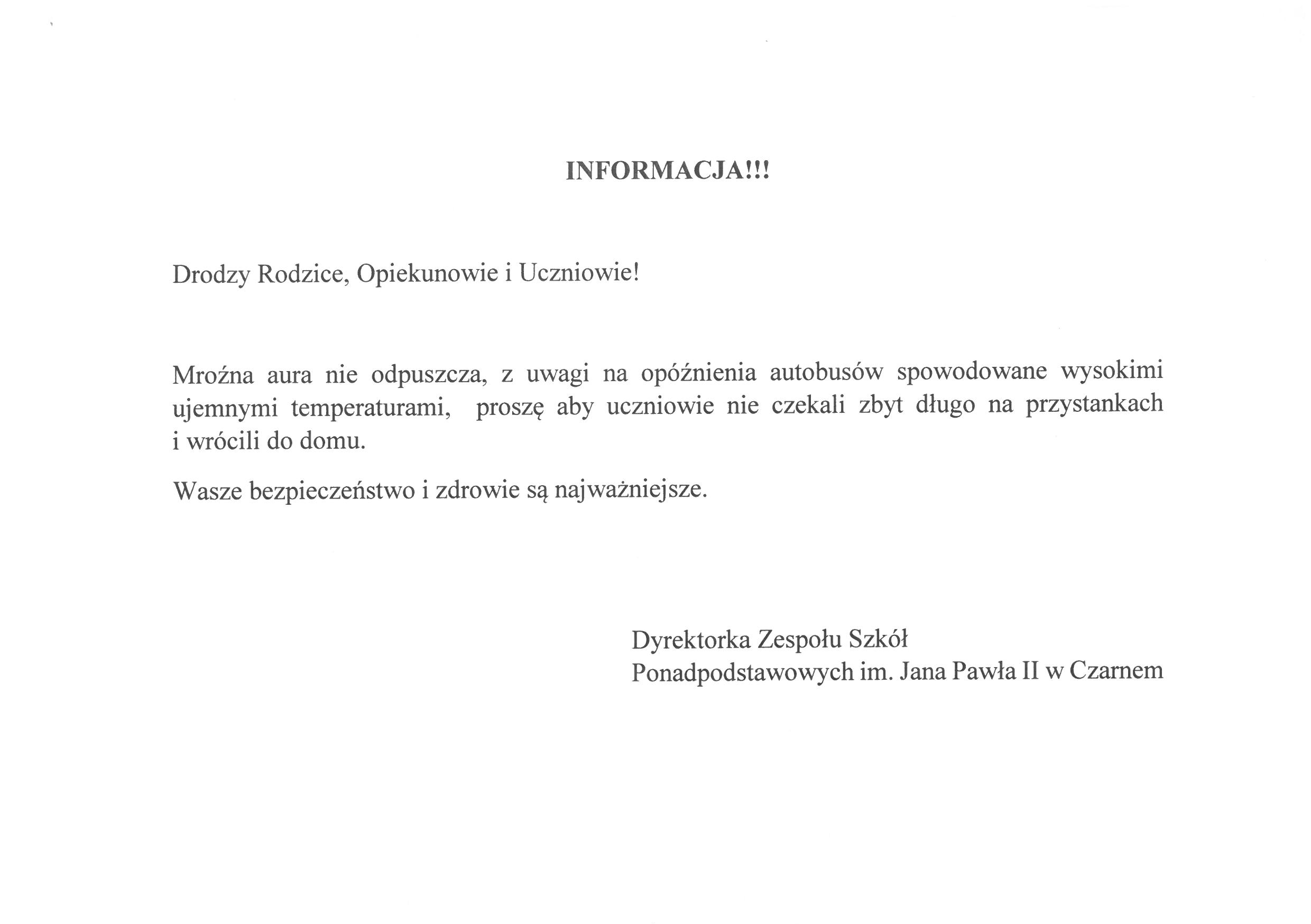 INFORMACJA!!!

Drodzy Rodzice, Opiekunowie i Uczniowie!

Mroźna aura nie odpuszcza, z uwagi na opóźnienia autobusów spowodowane wysokimi ujemnymi temperaturami, proszę aby uczniowie nie czekali zbyt długo na przystankach i wrócili do domu.

Wasze bezpieczeństwo i zdrowie są najważniejsze.

Dyrektorka Zespołu Szkół
Ponadpodstawowych im. Jana Pawła II w Czarnem